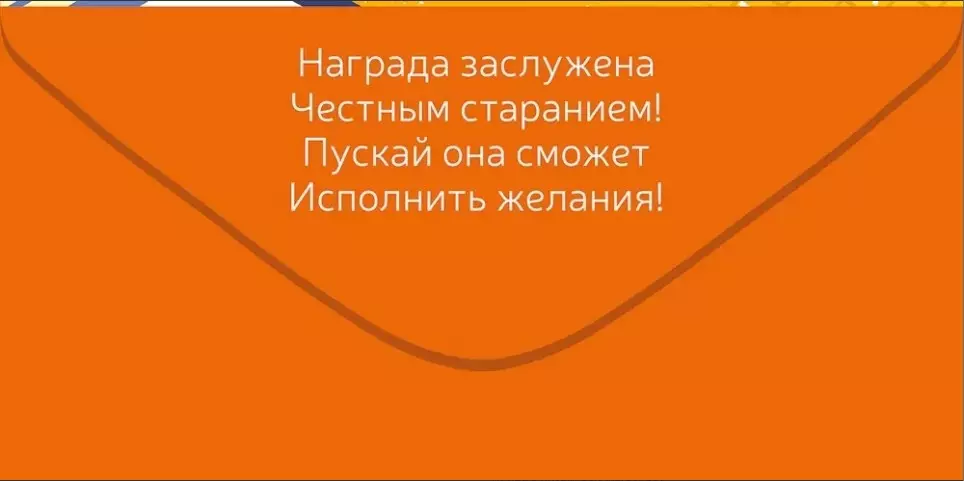 Награда заслужена
Честным старанием!
Пускай она сможет
Исполнить желания!